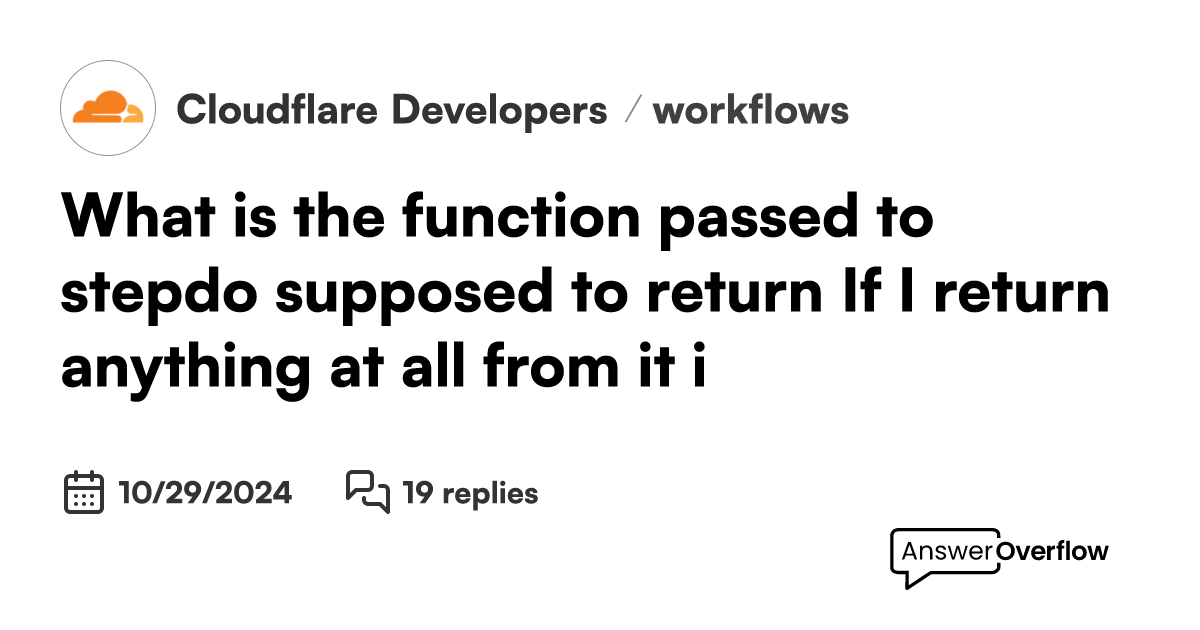 Cloudflare Developers / workflows

What is the function passed to stepdo supposed to return If I return anything at all from it i

10/29/2024 19 replies

AnswerOverflow